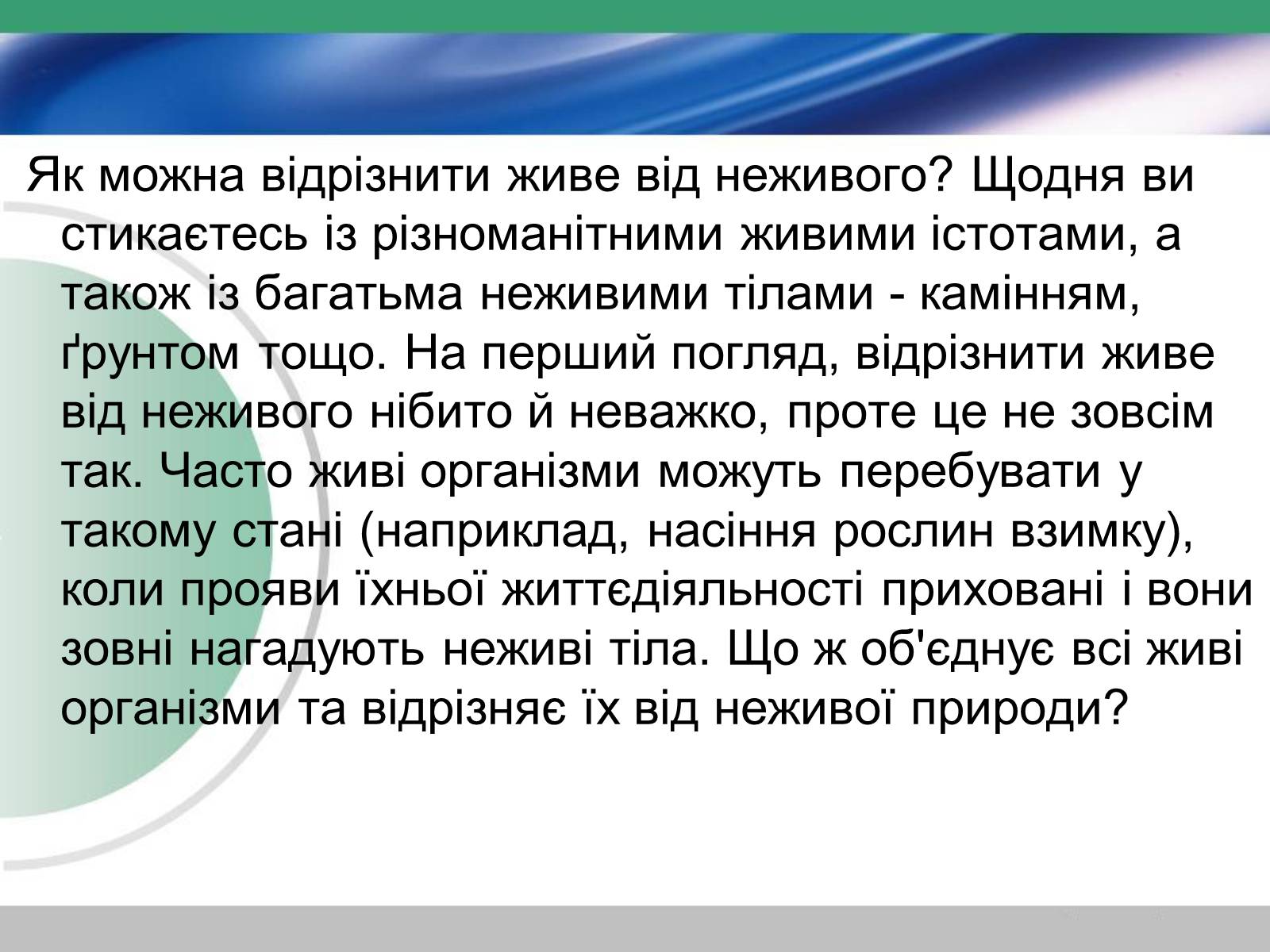 Як можна відрізнити живе від неживого? Щодня ви стикаєтесь із різноманітними живими істотами, а також із багатьма неживими тілами - камінням, ґрунтом тощо. На перший погляд, відрізнити живе від неживого нібито й неважко, проте це не зовсім так. Часто живі організми можуть перебувати у такому стані (наприклад, насіння рослин взимку), коли прояви їхньої життєдіяльності приховані і вони зовні нагадують неживі тіла. Що ж об'єднує всі живі організми та відрізняє їх від неживої природи?